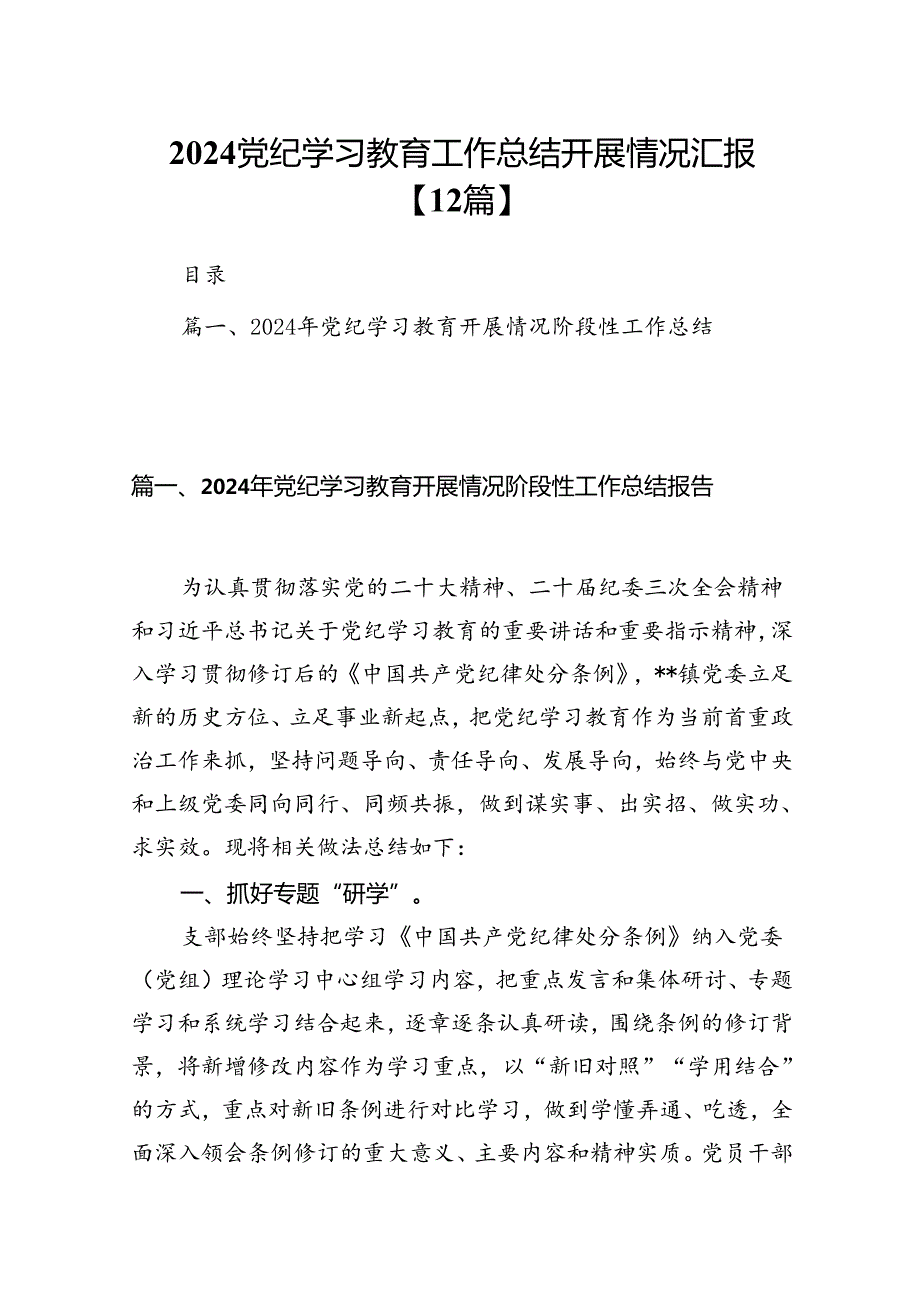 2024党纪学习教育工作总结开展情况汇报【12篇】

目录

篇一、2024年党纪学习教育开展情况阶段性工作总结

篇一、2024年党纪学习教育开展情况阶段性工作总结报告

为认真贯彻落实党的二十大精神、二十届纪委三次全会精神和习近平总书记关于党纪学习教育的重要讲话和重要指示精神，深入学习贯彻修订后的《中国共产党纪律处分条例》，**镇党委立足新的历史方位、立足事业新起点，把党纪学习教育作为当前首重政治工作来抓，坚持问题导向、责任导向、发展导向，始终与党中央和上级党委同向同行、同频共振，做到谋实事、出实招、做实功、求实效。现将相关做法总结如下：

一、抓好专题“研学”。

支部始终坚持把学习《中国共产党纪律处分条例》纳入党委（党组）理论学习中心组学习内容，把重点发言和集体研讨、专题学习和系统学习结合起来，逐章逐条认真研读，围绕条例的修订背景，将新增修改内容作为学习重点，以“新旧对照”“学用结合”的方式，重点对新旧条例进行对比学习，做到学懂弄通、吃透，全面深入领会条例修订的重大意义、主要内容和精神实质。党员干部